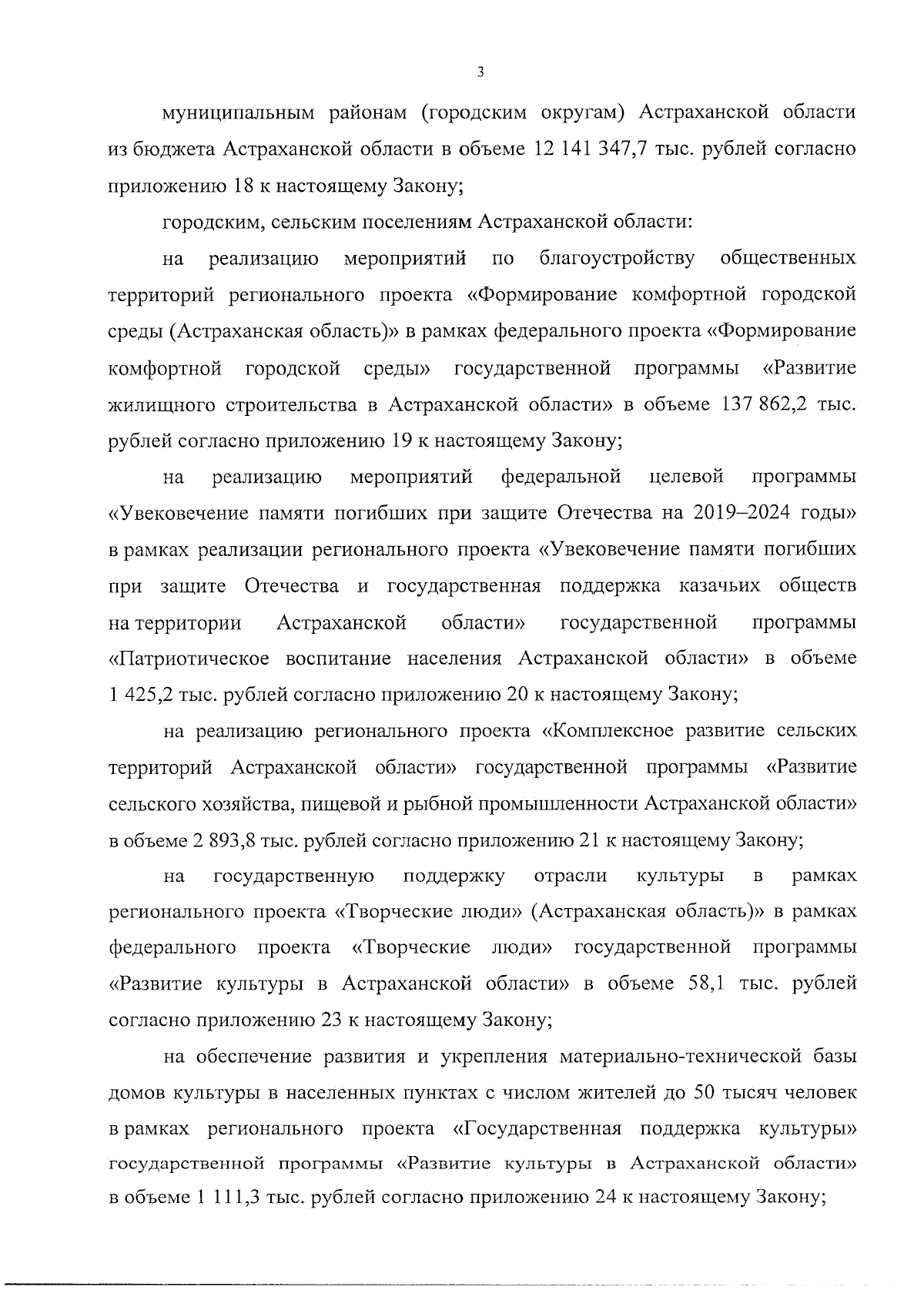 3

муниципальным районам (городским округам) Астраханской области из бюджета Астраханской области в объеме 12 141 347,7 тыс. рублей согласно приложению 18 к настоящему Закону;

городским, сельским поселениям Астраханской области:

на реализацию мероприятий по благоустройству общественных территорий регионального проекта «Формирование комфортной городской среды (Астраханская область)» в рамках федерального проекта «Формирование комфортной городской среды» государственной программы «Развитие жилищного строительства в Астраханской области» в объеме 137 862,2 тыс. рублей согласно приложению 19 к настоящему Закону;

на реализацию мероприятий федеральной целевой программы «Увековечение памяти погибших при защите Отечества на 2019–2024 годы» в рамках реализации регионального проекта «Увековечение памяти погибших при защите Отечества и государственная поддержка казачьих обществ на территории Астраханской области» государственной программы «Патриотическое воспитание населения Астраханской области» в объеме 1 425,2 тыс. рублей согласно приложению 20 к настоящему Закону;

на реализацию регионального проекта «Комплексное развитие сельских территорий Астраханской области» государственной программы «Развитие сельского хозяйства, пищевой и рыбной промышленности Астраханской области» в объеме 2 893,8 тыс. рублей согласно приложению 21 к настоящему Закону;

на государственную поддержку отрасли культуры в рамках регионального проекта «Творческие люди» (Астраханская область)» в рамках федерального проекта «Творческие люди» государственной программы «Развитие культуры в Астраханской области» в объеме 58,1 тыс. рублей согласно приложению 23 к настоящему Закону;

на обеспечение развития и укрепления материально-технической базы домов культуры в населенных пунктах с числом жителей до 50 тысяч человек в рамках регионального проекта «Государственная поддержка культуры» государственной программы «Развитие культуры в Астраханской области» в объеме 1 111,3 тыс. рублей согласно приложению 24 к настоящему Закону;